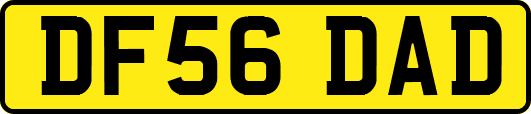 DF56 DAD